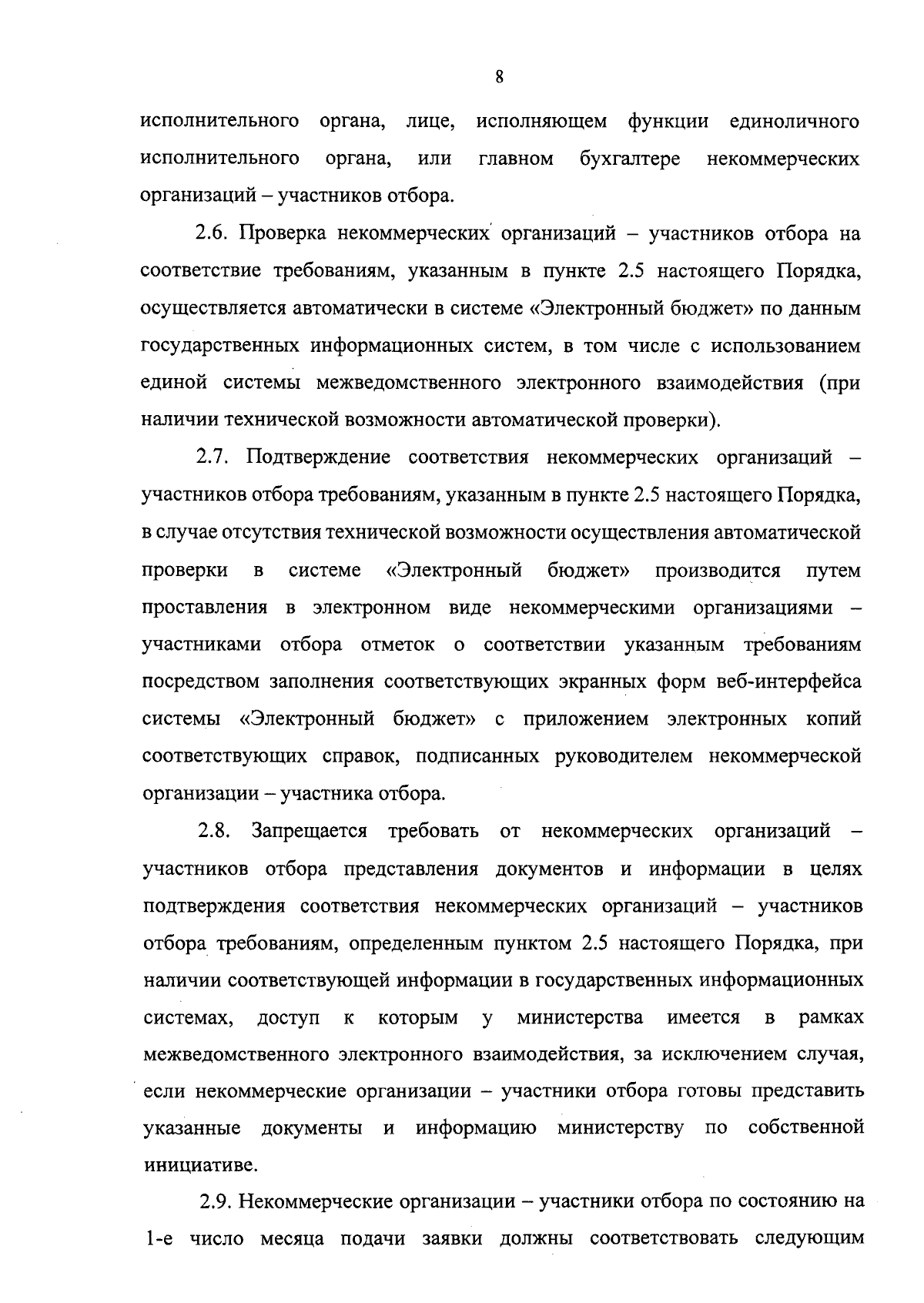 8

исполнительного органа, лице, исполняющем функции единоличного исполнительного органа, или главном бухгалтере некоммерческих организаций – участников отбора.

2.6. Проверка некоммерческих организаций – участников отбора на соответствие требованиям, указанным в пункте 2.5 настоящего Порядка, осуществляется автоматически в системе «Электронный бюджет» по данным государственных информационных систем, в том числе с использованием единой системы межведомственного электронного взаимодействия (при наличии технической возможности автоматической проверки).

2.7. Подтверждение соответствия некоммерческих организаций – участников отбора требованиям, указанным в пункте 2.5 настоящего Порядка, в случае отсутствия технической возможности осуществления автоматической проверки в системе «Электронный бюджет» производится путем проставления в электронном виде некоммерческими организациями – участниками отбора отметок о соответствии указанным требованиям посредством заполнения соответствующих экранных форм веб-интерфейса системы «Электронный бюджет» с приложением электронных копий соответствующих справок, подписанных руководителем некоммерческой организации – участника отбора.

2.8. Запрещается требовать от некоммерческих организаций – участников отбора представления документов и информации в целях подтверждения соответствия некоммерческих организаций – участников отбора требованиям, определенным пунктом 2.5 настоящего Порядка, при наличии соответствующей информации в государственных информационных системах, доступ к которым у министерства имеется в рамках межведомственного электронного взаимодействия, за исключением случая, если некоммерческие организации – участники отбора готовы представить указанные документы и информацию министерству по собственной инициативе.

2.9. Некоммерческие организации – участники отбора по состоянию на 1-е число месяца подачи заявки должны соответствовать следующим